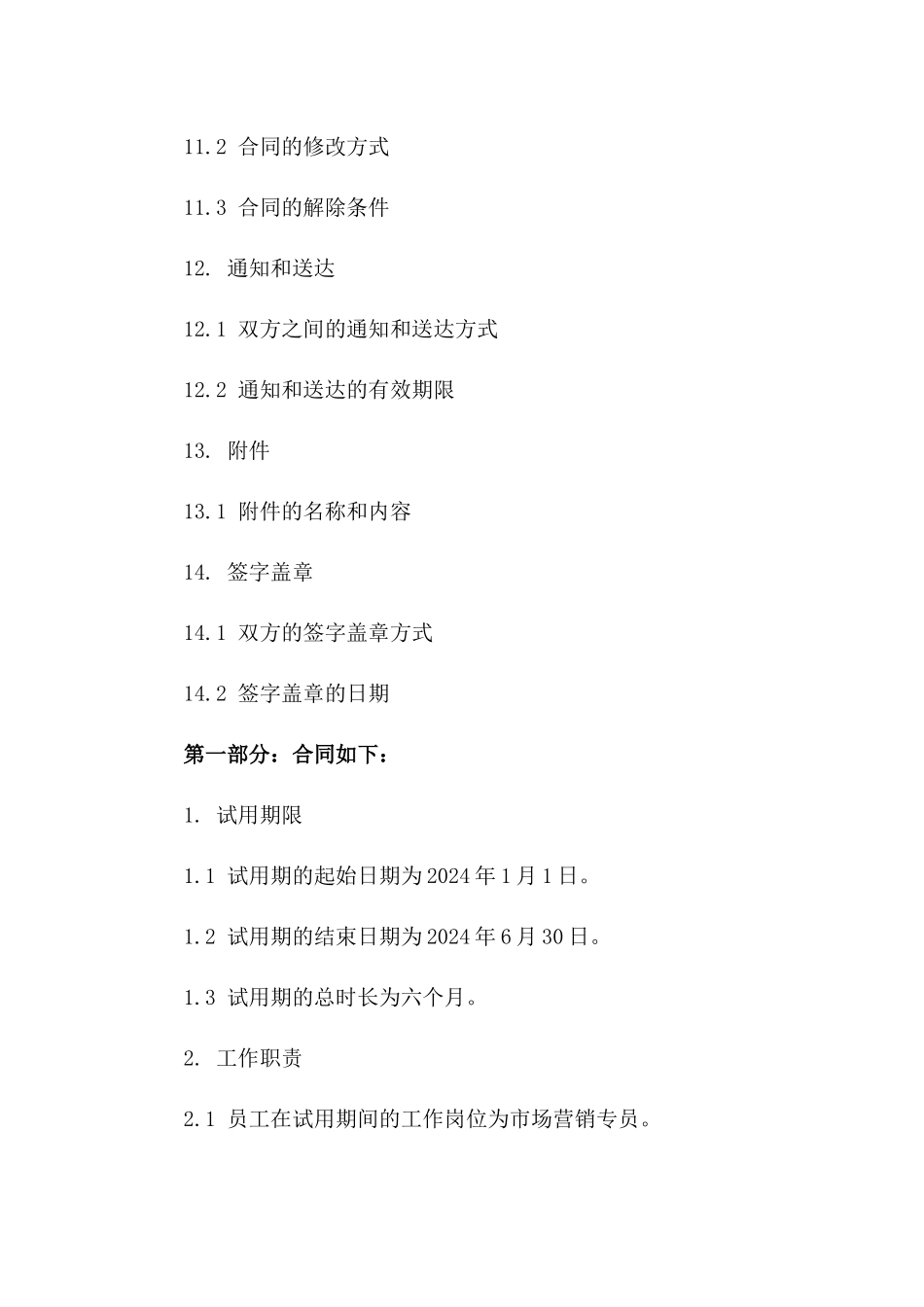 11.2 合同的修改方式

11.3 合同的解除条件

12. 通知和送达

12.1 双方之间的通知和送达方式

12.2 通知和送达的有效期限

13. 附件

13.1 附件的名称和内容

14. 签字盖章

14.1 双方的签字盖章方式

14.2 签字盖章的日期

第一部分：合同如下：

1. 试用期限

1.1 试用期的起始日期为2024年1月1日。

1.2 试用期的结束日期为2024年6月30日。

1.3 试用期的总时长为六个月。

2. 工作职责

2.1 员工在试用期间的工作岗位为市场营销专员。